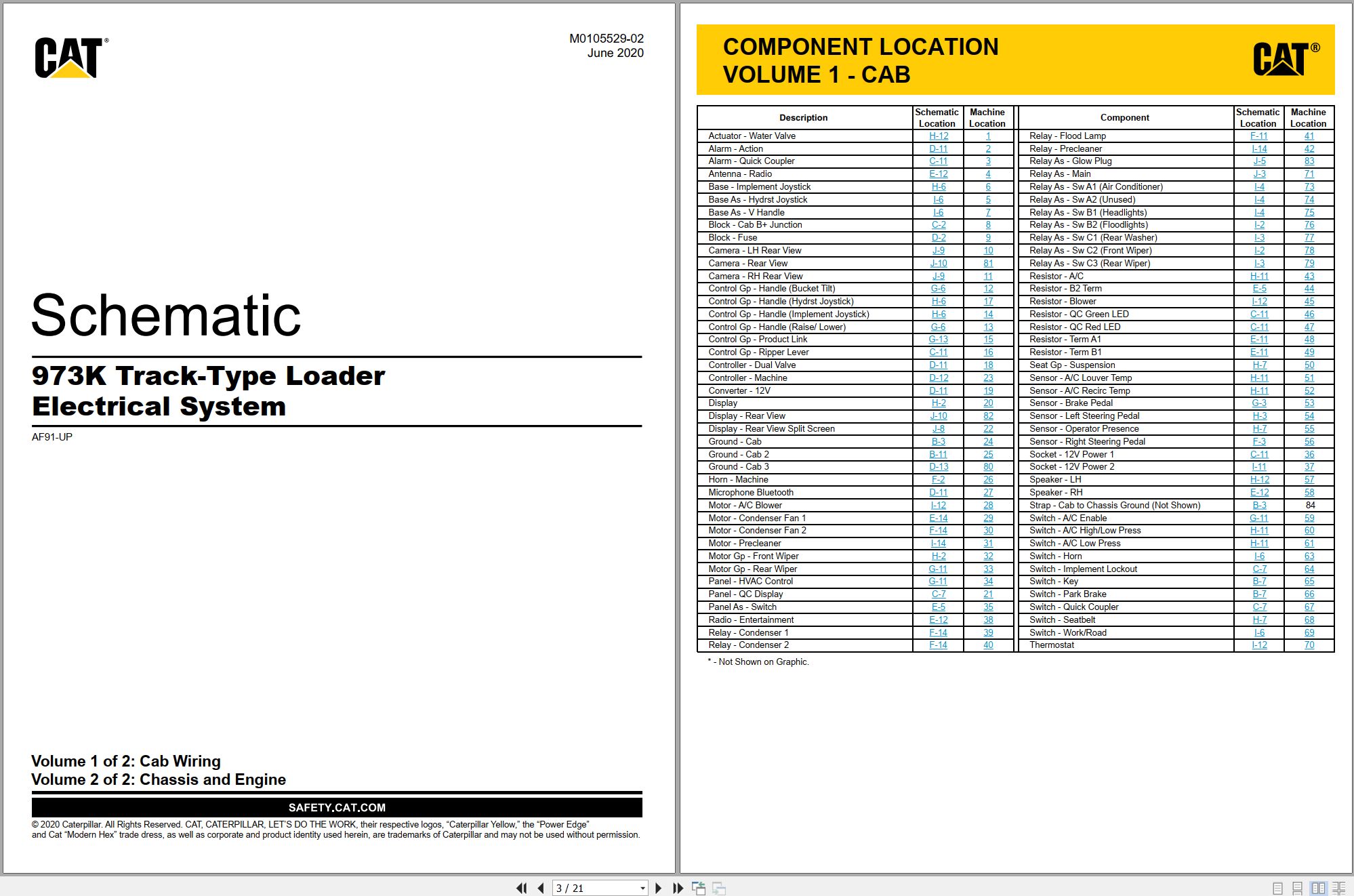 CAT®

M0105529-02
June 2020

Schematic

973K Track-Type Loader
Electrical System

AF91-UP

Volume 1 of 2: Cab Wiring
Volume 2 of 2: Chassis and Engine

SAFETY.CAT.COM

© 2020 Caterpillar. All Rights Reserved. CAT, CATERPILLAR, LET'S DO THE WORK, their respective logos, "Caterpillar Yellow," the "Power Edge" and Cat "Modern Hex" trade dress, as well as corporate and product identity used herein, are trademarks of Caterpillar and may not be used without permission.

COMPONENT LOCATION
VOLUME 1 - CAB

CAT®

| Description | Schematic Location | Machine Location |
|---|---|---|
| Actuator - Water Valve | H-12 | 1 |
| Alarm - Action | D-11 | 2 |
| Alarm - Quick Coupler | C-11 | 3 |
| Antenna - Radio | E-12 | 4 |
| Base - Implement Joystick | H-6 | 6 |
| Base As - Hydrst Joystick | I-6 | 5 |
| Base As - V Handle | I-6 | 7 |
| Block - Cab B+ Junction | C-2 | 8 |
| Block - Fuse | D-2 | 9 |
| Camera - LH Rear View | J-9 | 10 |
| Camera - Rear View | J-10 | 81 |
| Camera - RH Rear View | J-9 | 11 |
| Control Gp - Handle (Bucket Tilt) | G-6 | 12 |
| Control Gp - Handle (Hydrst Joystick) | H-6 | 17 |
| Control Gp - Handle (Implement Joystick) | H-6 | 14 |
| Control Gp - Handle (Raise/ Lower) | G-6 | 13 |
| Control Gp - Product Link | G-13 | 15 |
| Control Gp - Ripper Lever | C-11 | 16 |
| Controller - Dual Valve | D-11 | 18 |
| Controller - Machine | D-12 | 23 |
| Converter - 12V | D-11 | 19 |
| Display | H-2 | 20 |
| Display - Rear View | J-10 | 82 |
| Display - Rear View Split Screen | J-8 | 22 |
| Ground - Cab | B-3 | 24 |
| Ground - Cab 2 | B-11 | 25 |
| Ground - Cab 3 | D-13 | 80 |
| Horn - Machine | F-2 | 26 |
| Microphone Bluetooth | D-11 | 27 |
| Motor - A/C Blower | I-12 | 28 |
| Motor - Condenser Fan 1 | E-14 | 29 |
| Motor - Condenser Fan 2 | F-14 | 30 |
| Motor - Precleaner | I-14 | 31 |
| Motor Gp - Front Wiper | H-2 | 32 |
| Motor Gp - Rear Wiper | G-11 | 33 |
| Panel - HVAC Control | G-11 | 34 |
| Panel - QC Display | C-7 | 21 |
| Panel As - Switch | E-5 | 35 |
| Radio - Entertainment | E-12 | 38 |
| Relay - Condenser 1 | F-14 | 39 |
| Relay - Condenser 2 | F-14 | 40 |

| Component | Schematic Location | Machine Location |
|---|---|---|
| Relay - Flood Lamp | F-11 | 41 |
| Relay - Precleaner | I-14 | 42 |
| Relay As - Glow Plug | J-5 | 83 |
| Relay As - Main | J-3 | 71 |
| Relay As - Sw A1 (Air Conditioner) | I-4 | 73 |
| Relay As - Sw A2 (Unused) | I-4 | 74 |
| Relay As - Sw B1 (Headlights) | I-4 | 75 |
| Relay As - Sw B2 (Floodlights) | I-2 | 76 |
| Relay As - Sw C1 (Rear Washer) | I-3 | 77 |
| Relay As - Sw C2 (Front Wiper) | I-2 | 78 |
| Relay As - Sw C3 (Rear Wiper) | I-3 | 79 |
| Resistor - A/C | H-11 | 43 |
| Resistor - B2 Term | E-5 | 44 |
| Resistor - Blower | I-12 | 45 |
| Resistor - QC Green LED | C-11 | 46 |
| Resistor - QC Red LED | C-11 | 47 |
| Resistor - Term A1 | E-11 | 48 |
| Resistor - Term B1 | E-11 | 49 |
| Seat Gp - Suspension | H-7 | 50 |
| Sensor - A/C Louver Temp | H-11 | 51 |
| Sensor - A/C Recirc Temp | H-11 | 52 |
| Sensor - Brake Pedal | G-3 | 53 |
| Sensor - Left Steering Pedal | H-3 | 54 |
| Sensor - Operator Presence | H-7 | 55 |
| Sensor - Right Steering Pedal | F-3 | 56 |
| Socket - 12V Power 1 | C-11 | 36 |
| Socket - 12V Power 2 | I-11 | 37 |
| Speaker - LH | H-12 | 57 |
| Speaker - RH | E-12 | 58 |
| Strap - Cab to Chassis Ground (Not Shown) | B-3 | 84 |
| Switch - A/C Enable | G-11 | 59 |
| Switch - A/C High/Low Press | H-11 | 60 |
| Switch - A/C Low Press | H-11 | 61 |
| Switch - Horn | I-6 | 63 |
| Switch - Implement Lockout | C-7 | 64 |
| Switch - Key | B-7 | 65 |
| Switch - Park Brake | B-7 | 66 |
| Switch - Quick Coupler | C-7 | 67 |
| Switch - Seatbelt | H-7 | 68 |
| Switch - Work/Road | I-6 | 69 |
| Thermostat | I-12 | 70 |

* - Not Shown on Graphic.

3 / 21